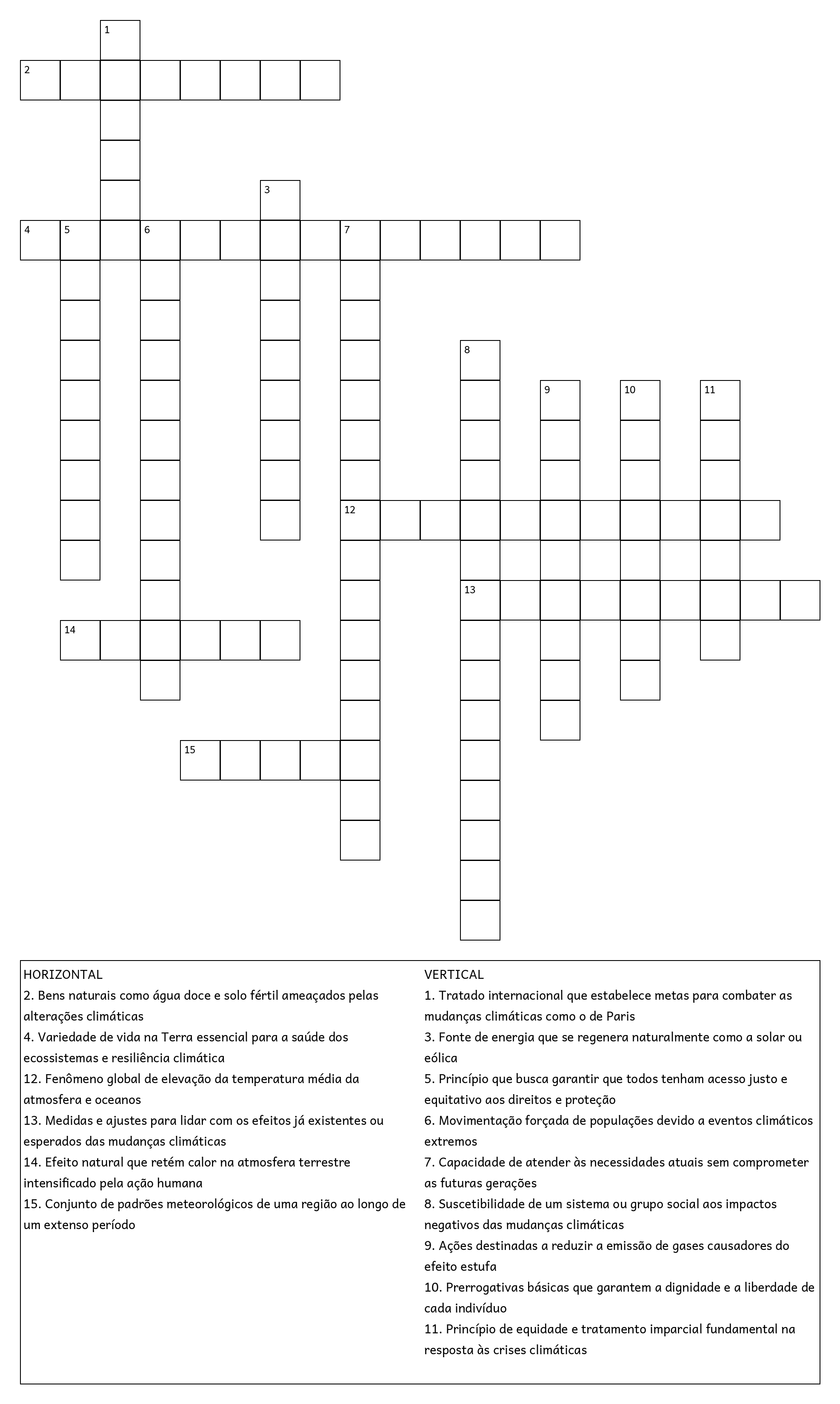 1
2
3
4 5 6 7
8
9 10 11
12
13
14
15

HORIZONTAL
2. Bens naturais como água doce e solo fértil ameaçados pelas alterações climáticas
4. Variedade de vida na Terra essencial para a saúde dos ecossistemas e resiliência climática
12. Fenômeno global de elevação da temperatura média da atmosfera e oceanos
13. Medidas e ajustes para lidar com os efeitos já existentes ou esperados das mudanças climáticas
14. Efeito natural que retém calor na atmosfera terrestre intensificado pela ação humana
15. Conjunto de padrões meteorológicos de uma região ao longo de um extenso período

VERTICAL
1. Tratado internacional que estabelece metas para combater as mudanças climáticas como o de Paris
3. Fonte de energia que se regenera naturalmente como a solar ou eólica
5. Princípio que busca garantir que todos tenham acesso justo e equitativo aos direitos e proteção
6. Movimentação forçada de populações devido a eventos climáticos extremos
7. Capacidade de atender às necessidades atuais sem comprometer as futuras gerações
8. Suscetibilidade de um sistema ou grupo social aos impactos negativos das mudanças climáticas
9. Ações destinadas a reduzir a emissão de gases causadores do efeito estufa
10. Prerrogativas básicas que garantem a dignidade e a liberdade de cada indivíduo
11. Princípio de equidade e tratamento imparcial fundamental na resposta às crises climáticas